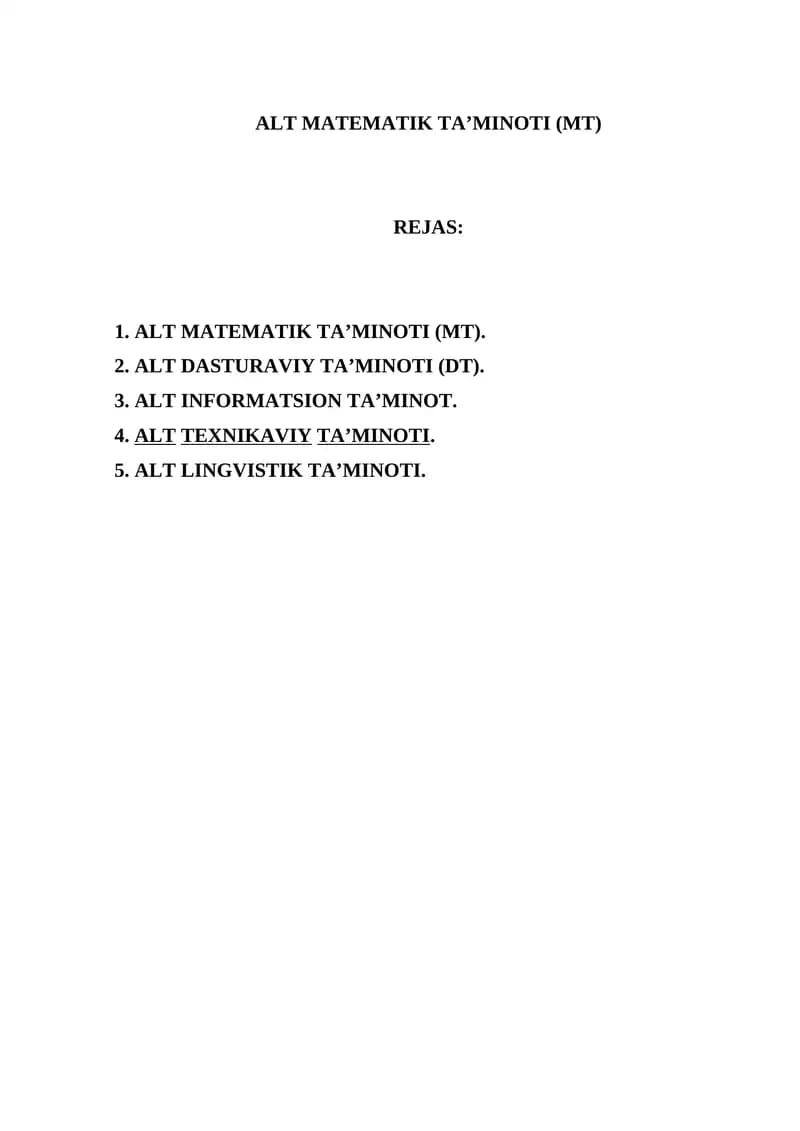 ALT MATEMATIK TA’MINOTI (MT)

REJAS:

1. ALT MATEMATIK TA’MINOTI (MT).
2. ALT DASTURAVIY TA’MINOTI (DT).
3. ALT INFORMATSION TA’MINOT.
4. ALT TEXNIKAVIY TA’MINOTI.
5. ALT LINGVISTIK TA’MINOTI.